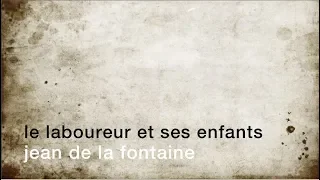 le laboureur et ses enfants
jean de la fontaine